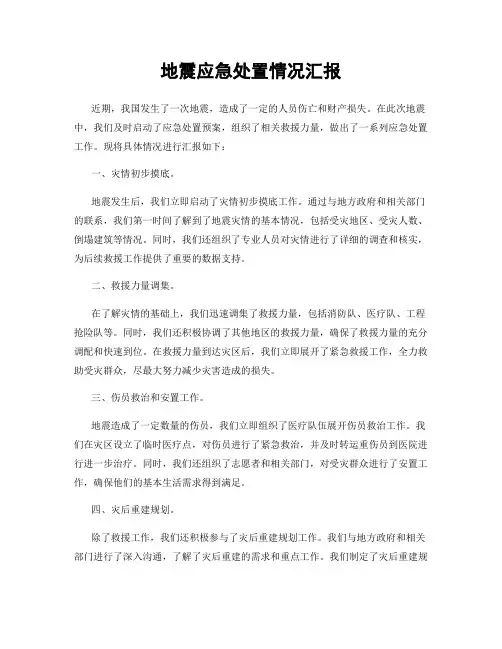 地震应急处置情况汇报

近期，我国发生了一次地震，造成了一定的人员伤亡和财产损失。在此次地震中，我们及时启动了应急处置预案，组织了相关救援力量，做出了一系列应急处置工作。现将具体情况进行汇报如下：

一、灾情初步摸底。

地震发生后，我们立即启动了灾情初步摸底工作。通过与地方政府和相关部门的联系，我们第一时间了解到了地震灾情的基本情况，包括受灾地区、受灾人数、倒塌建筑等情况。同时，我们还组织了专业人员对灾情进行了详细的调查和核实，为后续救援工作提供了重要的数据支持。

二、救援力量调集。

在了解灾情的基础上，我们迅速调集了救援力量，包括消防队、医疗队、工程抢险队等。同时，我们还积极协调了其他地区的救援力量，确保了救援力量的充分调配和快速到位。在救援力量到达灾区后，我们立即展开了紧急救援工作，全力救助受灾群众，尽最大努力减少灾害造成的损失。

三、伤员救治和安置工作。

地震造成了一定数量的伤员，我们立即组织了医疗队伍展开伤员救治工作。我们在灾区设立了临时医疗点，对伤员进行了紧急救治，并及时转运重伤员到医院进行进一步治疗。同时，我们还组织了志愿者和相关部门，对受灾群众进行了安置工作，确保他们的基本生活需求得到满足。

四、灾后重建规划。

除了救援工作，我们还积极参与了灾后重建规划工作。我们与地方政府和相关部门进行了深入沟通，了解了灾后重建的需求和重点工作。我们制定了灾后重建规